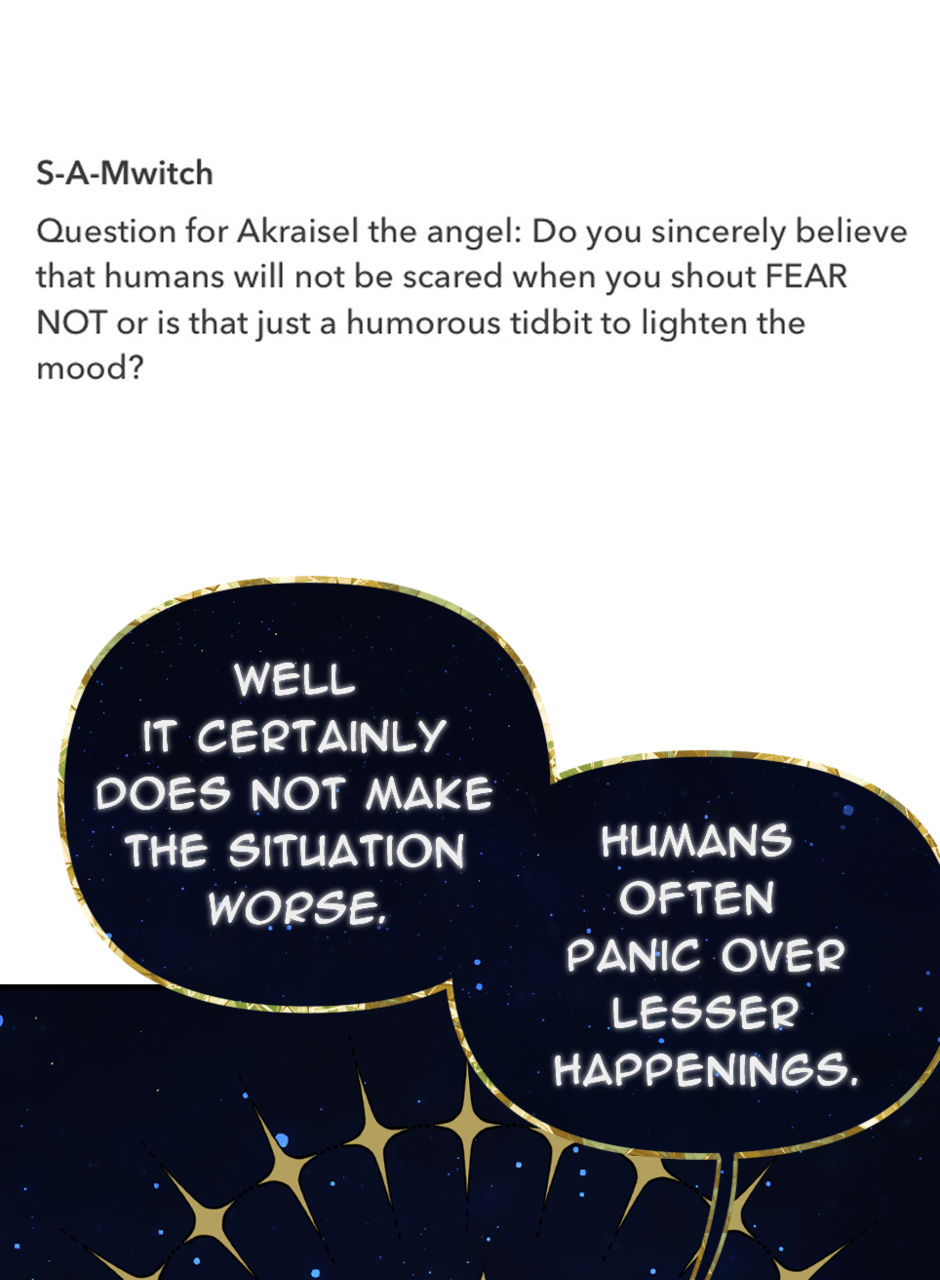 S-A-Mwitch

Question for Akraisel the angel: Do you sincerely believe that humans will not be scared when you shout FEAR NOT or is that just a humorous tidbit to lighten the mood?

WELL IT CERTAINLY DOES NOT MAKE THE SITUATION WORSE.

HUMANS OFTEN PANIC OVER LESSER HAPPENINGS.